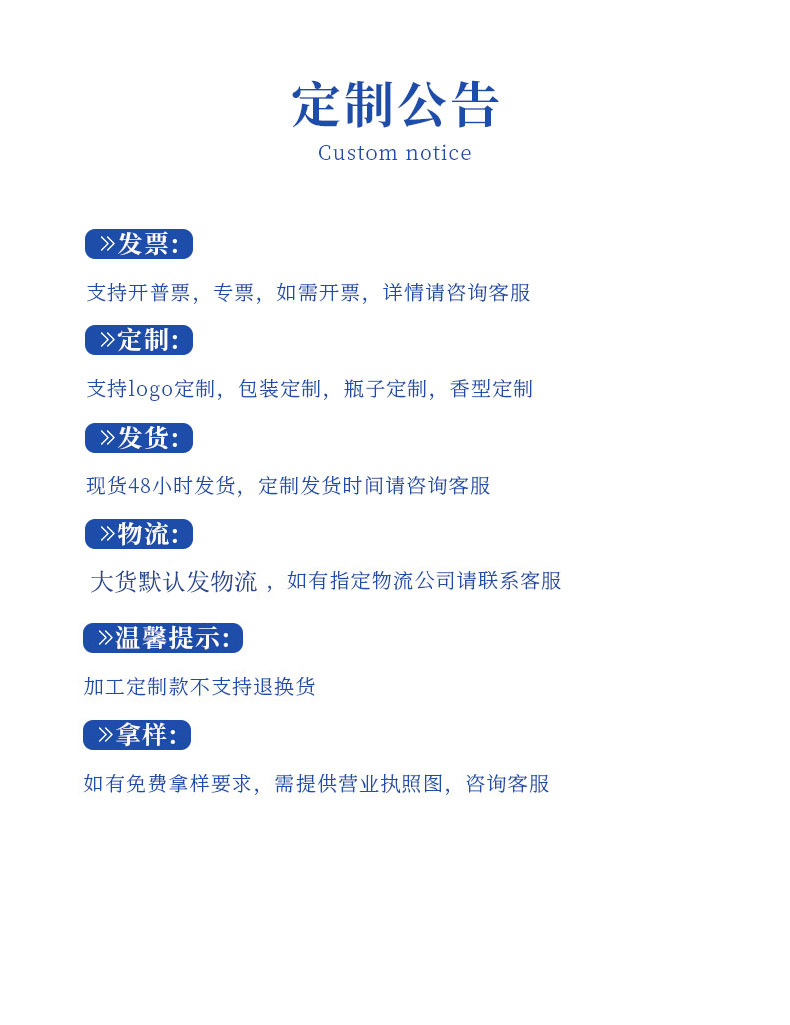 定制公告
Custom notice

»发票:

支持开普票，专票，如需开票，详情请咨询客服

»定制:

支持logo定制，包装定制，瓶子定制，香型定制

»发货:

现货48小时发货，定制发货时间请咨询客服

»物流:

大货默认发物流，如有指定物流公司请联系客服

»温馨提示:

加工定制款不支持退换货

»拿样:

如有免费拿样要求，需提供营业执照图，咨询客服